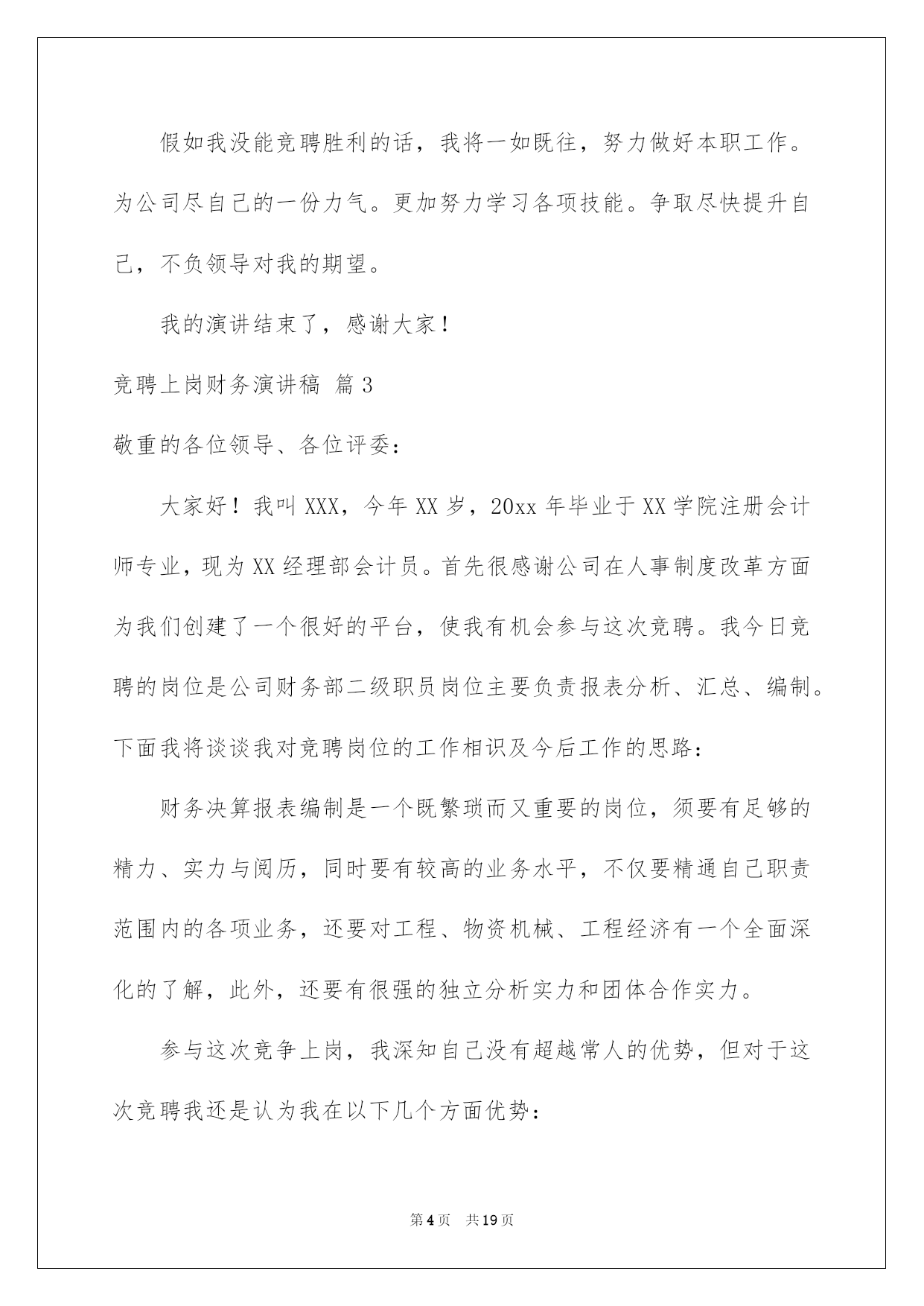 假如我没能竞聘胜利的话，我将一如既往，努力做好本职工作。为公司尽自己的一份力气。更加努力学习各项技能。争取尽快提升自己，不负领导对我的期望。

我的演讲结束了，感谢大家！

竞聘上岗财务演讲稿 篇3

敬重的各位领导、各位评委：

大家好！我叫XXX，今年XX岁，20xx年毕业于XX学院注册会计师专业，现为XX经理部会计员。首先很感谢公司在人事制度改革方面为我们创建了一个很好的平台，使我有机会参与这次竞聘。我今日竞聘的岗位是公司财务部二级职员岗位主要负责报表分析、汇总、编制。下面我将谈谈我对竞聘岗位的工作相识及今后工作的思路：

财务决算报表编制是一个既繁琐而又重要的岗位，须要有足够的精力、实力与阅历，同时要有较高的业务水平，不仅要精通自己职责范围内的各项业务，还要对工程、物资机械、工程经济有一个全面深化的了解，此外，还要有很强的独立分析实力和团体合作实力。

参与这次竞争上岗，我深知自己没有超越常人的优势，但对于这次竞聘我还是认为我在以下几个方面优势：

第4页 共19页